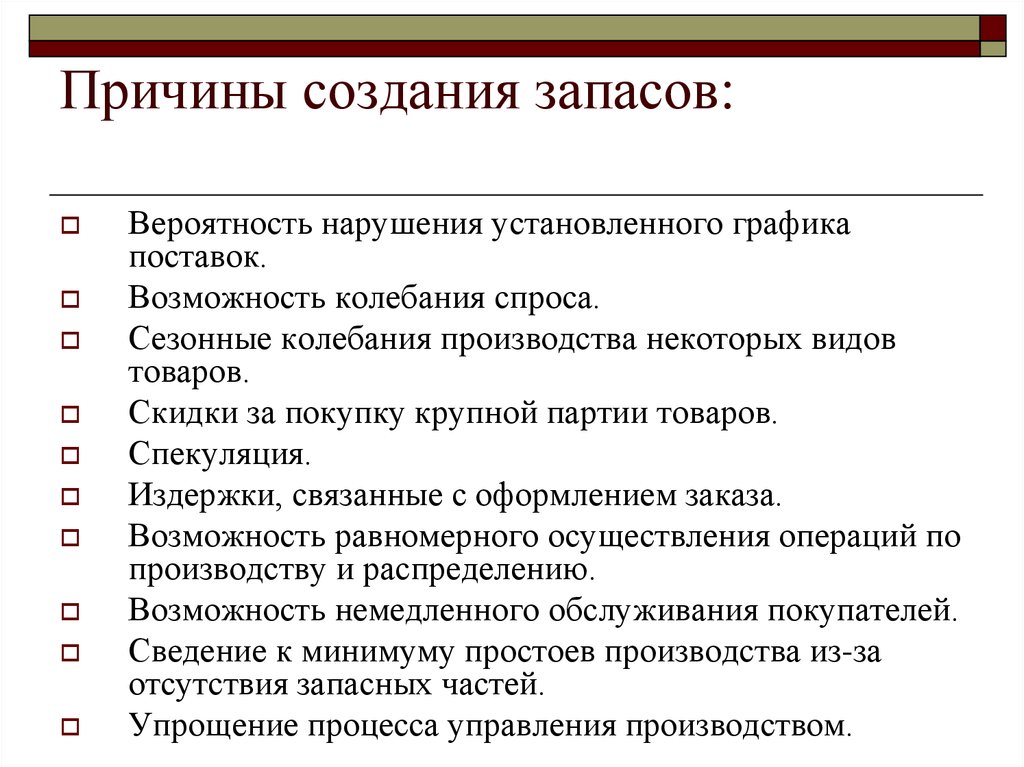 Причины создания запасов:

Вероятность нарушения установленного графика поставок.
Возможность колебания спроса.
Сезонные колебания производства некоторых видов товаров.
Скидки за покупку крупной партии товаров.
Спекуляция.
Издержки, связанные с оформлением заказа.
Возможность равномерного осуществления операций по производству и распределению.
Возможность немедленного обслуживания покупателей.
Сведение к минимуму простоев производства из-за отсутствия запасных частей.
Упрощение процесса управления производством.